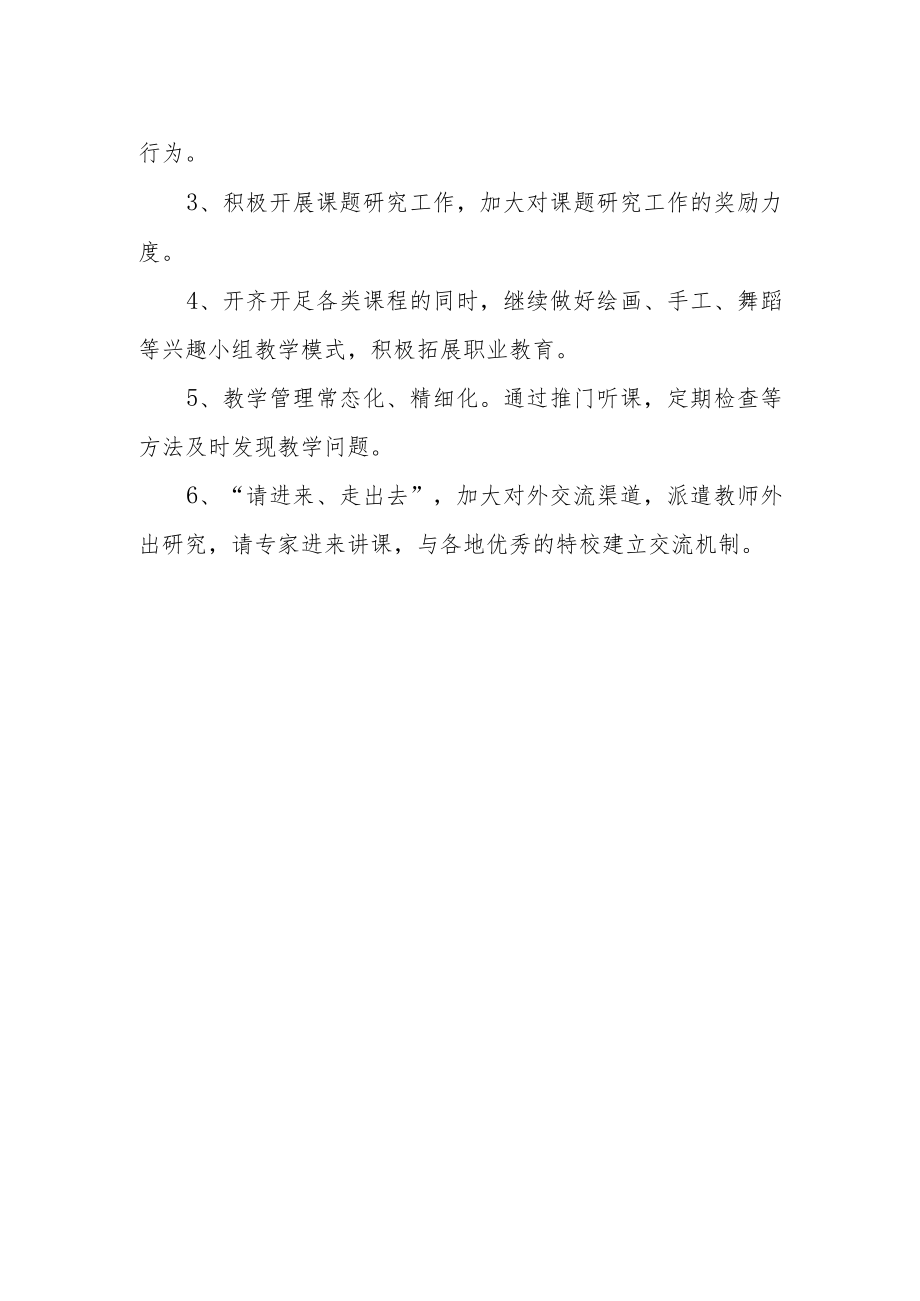 行为。

3、积极开展课题研究工作，加大对课题研究工作的奖励力度。

4、开齐开足各类课程的同时，继续做好绘画、手工、舞蹈等兴趣小组教学模式，积极拓展职业教育。

5、教学管理常态化、精细化。通过推门听课，定期检查等方法及时发现教学问题。

6、“请进来、走出去”，加大对外交流渠道，派遣教师外出研究，请专家进来讲课，与各地优秀的特校建立交流机制。